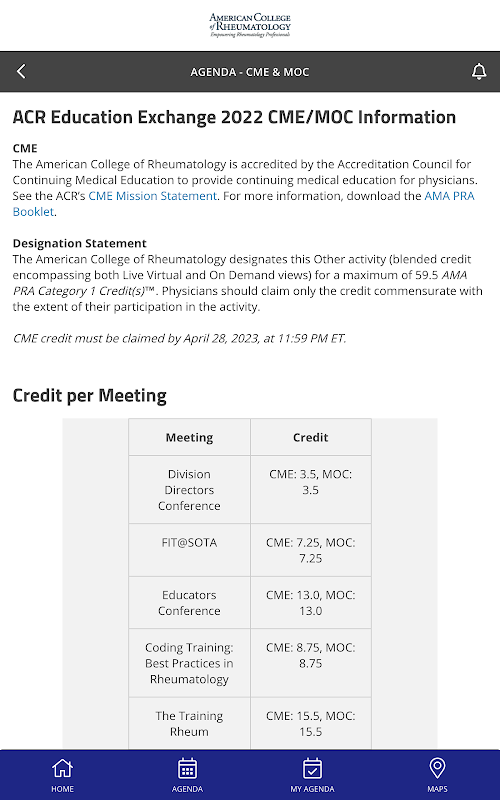 AMERICAN COLLEGE of RHEUMATOLOGY
Empowering Rheumatology Professionals

AGENDA - CME & MOC

ACR Education Exchange 2022 CME/MOC Information

CME
The American College of Rheumatology is accredited by the Accreditation Council for Continuing Medical Education to provide continuing medical education for physicians. See the ACR's CME Mission Statement. For more information, download the AMA PRA Booklet.

Designation Statement
The American College of Rheumatology designates this Other activity (blended credit encompassing both Live Virtual and On Demand views) for a maximum of 59.5 AMA PRA Category 1 Credit(s)™. Physicians should claim only the credit commensurate with the extent of their participation in the activity.

CME credit must be claimed by April 28, 2023, at 11:59 PM ET.

Credit per Meeting

| Meeting | Credit |
|---|---|
| Division Directors Conference | CME: 3.5, MOC: 3.5 |
| FIT@SOTA | CME: 7.25, MOC: 7.25 |
| Educators Conference | CME: 13.0, MOC: 13.0 |
| Coding Training: Best Practices in Rheumatology | CME: 8.75, MOC: 8.75 |
| The Training Rheum | CME: 15.5, MOC: 15.5 |

HOME AGENDA MY AGENDA MAPS